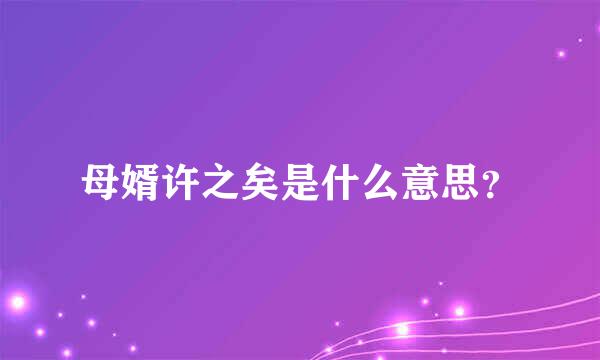 母婿许之矣是什么意思？